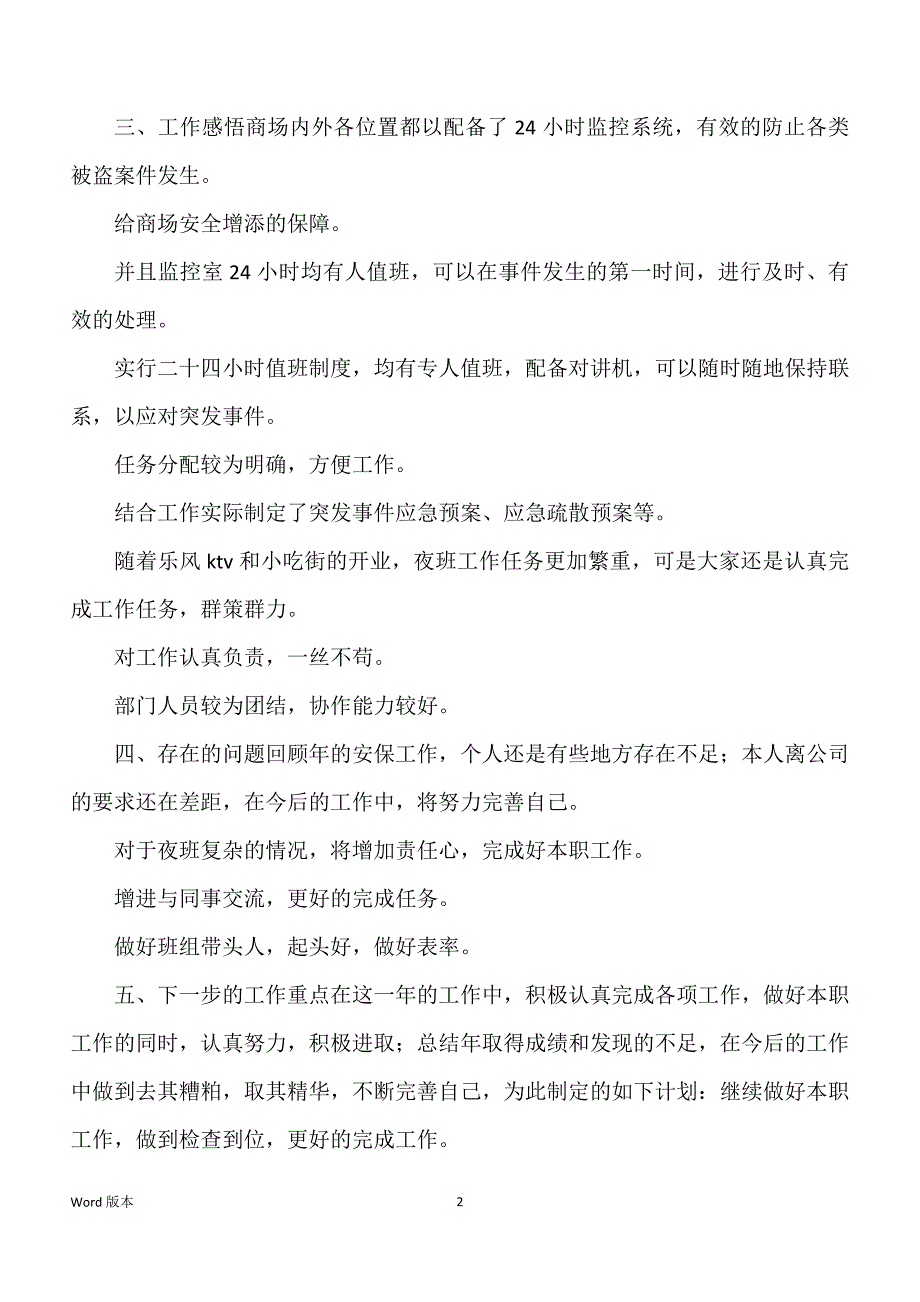 三、工作感悟商场内外各位置都以配备了 24 小时监控系统，有效的防止各类被盗案件发生。

给商场安全增添的保障。

并且监控室 24 小时均有人值班，可以在事件发生的第一时间，进行及时、有效的处理。

实行二十四小时值班制度，均有专人值班，配备对讲机，可以随时随地保持联系，以应对突发事件。

任务分配较为明确，方便工作。

结合工作实际制定了突发事件应急预案、应急疏散预案等。

随着乐风 ktv 和小吃街的开业，夜班工作任务更加繁重，可是大家还是认真完成工作任务，群策群力。

对工作认真负责，一丝不苟。

部门人员较为团结，协作能力较好。

四、存在的问题回顾年的安保工作，个人还是有些地方存在不足；本人离公司的要求还在差距，在今后的工作中，将努力完善自己。

对于夜班复杂的情况，将增加责任心，完成好本职工作。

增进与同事交流，更好的完成任务。

做好班组带头人，起头好，做好表率。

五、下一步的工作重点在这一年的工作中，积极认真完成各项工作，做好本职工作的同时，认真努力，积极进取；总结年取得成绩和发现的不足，在今后的工作中做到去其糟粕，取其精华，不断完善自己，为此制定的如下计划：继续做好本职工作，做到检查到位，更好的完成工作。

Word 版本

2